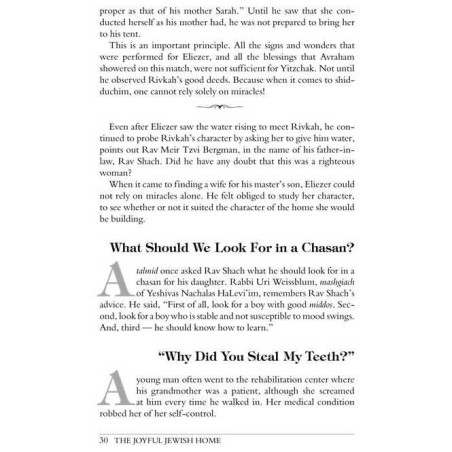 proper as that of his mother Sarah." Until he saw that she conducted herself as his mother had, he was not prepared to bring her to his tent.

This is an important principle. All the signs and wonders that were performed for Eliezer, and all the blessings that Avraham showered on this match, were not sufficient for Yitzchak. Not until he observed Rivkah's good deeds. Because when it comes to shidduchim, one cannot rely solely on miracles!

Even after Eliezer saw the water rising to meet Rivkah, he continued to probe Rivkah's character by asking her to give him water, points out Rav Meir Tzvi Bergman, in the name of his father-in-law, Rav Shach. Did he have any doubt that this was a righteous woman?

When it came to finding a wife for his master's son, Eliezer could not rely on miracles alone. He felt obliged to study her character, to see whether or not it suited the character of the home she would be building.

What Should We Look For in a Chasan?

A talmid once asked Rav Shach what he should look for in a chasan for his daughter. Rabbi Uri Weissblum, mashgiach of Yeshivas Nachalas HaLevi'im, remembers Rav Shach's advice. He said, "First of all, look for a boy with good middos. Second, look for a boy who is stable and not susceptible to mood swings. And, third — he should know how to learn."

"Why Did You Steal My Teeth?"

A young man often went to the rehabilitation center where his grandmother was a patient, although she screamed at him every time he walked in. Her medical condition robbed her of her self-control.

30 THE JOYFUL JEWISH HOME